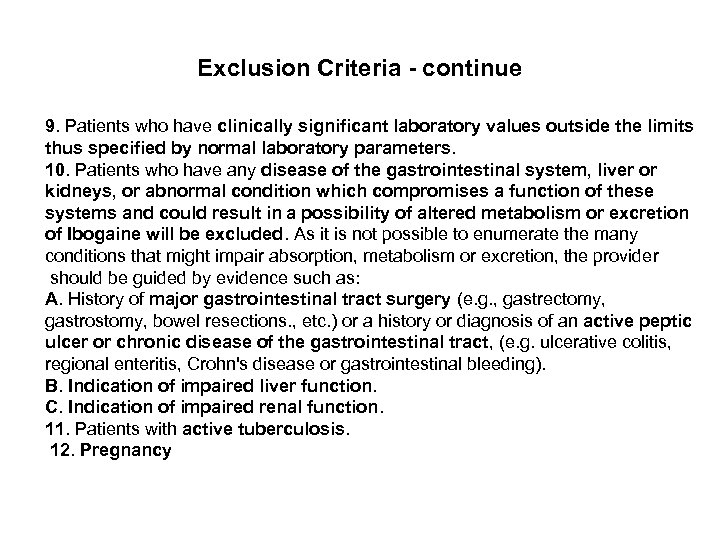 Exclusion Criteria - continue

9. Patients who have clinically significant laboratory values outside the limits thus specified by normal laboratory parameters.
10. Patients who have any disease of the gastrointestinal system, liver or kidneys, or abnormal condition which compromises a function of these systems and could result in a possibility of altered metabolism or excretion of Ibogaine will be excluded. As it is not possible to enumerate the many conditions that might impair absorption, metabolism or excretion, the provider should be guided by evidence such as:
A. History of major gastrointestinal tract surgery (e.g., gastrectomy, gastrostomy, bowel resections., etc.) or a history or diagnosis of an active peptic ulcer or chronic disease of the gastrointestinal tract, (e.g. ulcerative colitis, regional enteritis, Crohn's disease or gastrointestinal bleeding).
B. Indication of impaired liver function.
C. Indication of impaired renal function.
11. Patients with active tuberculosis.
12. Pregnancy